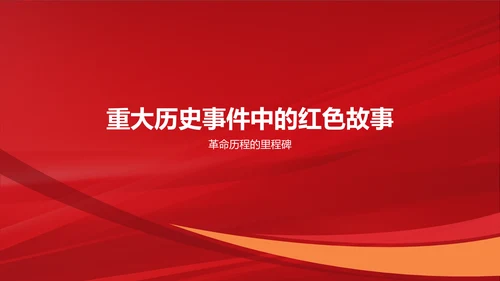 重大历史事件中的红色故事

革命历程的里程碑